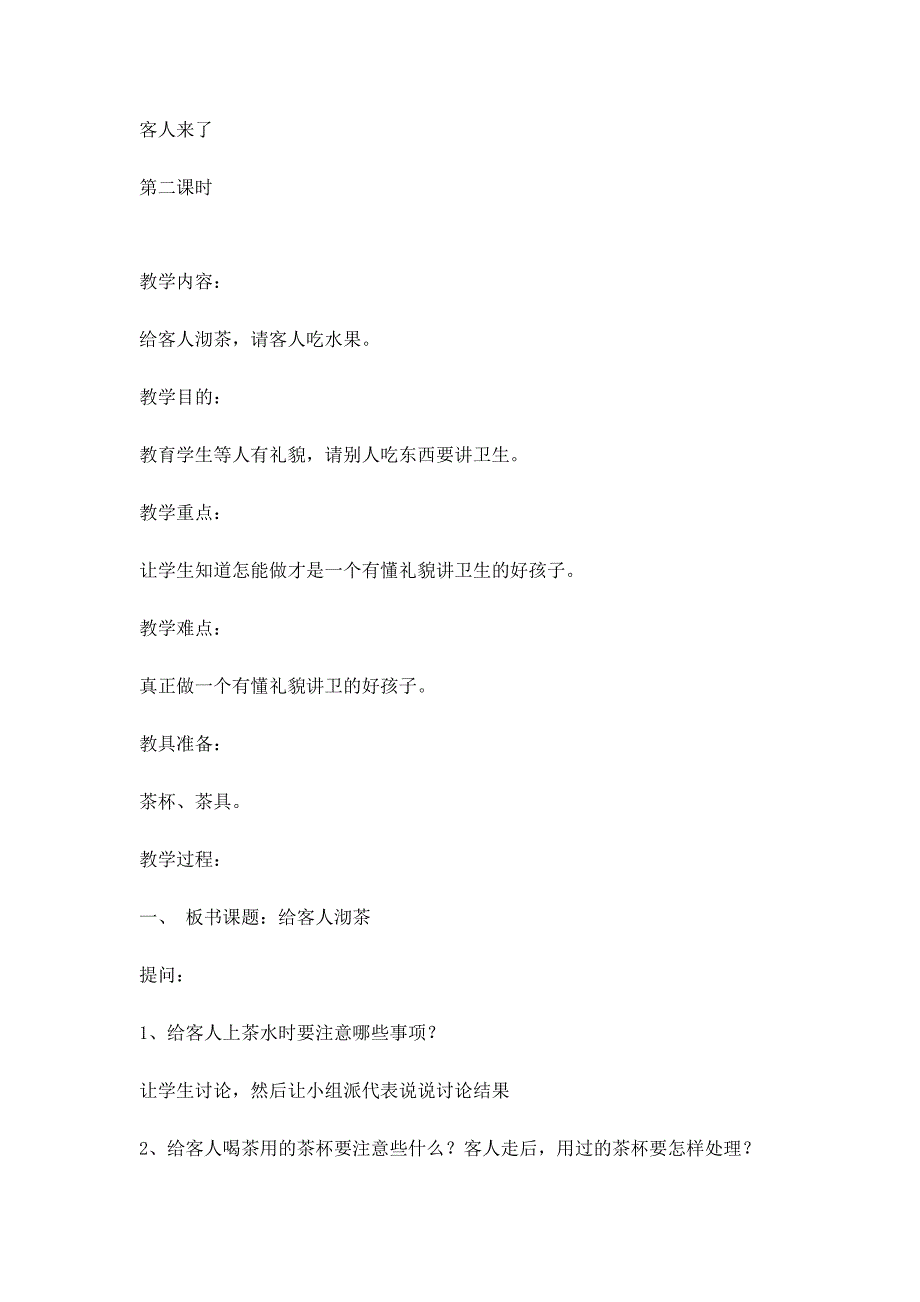 客人来了

第二课时

教学内容：

给客人沏茶，请客人吃水果。

教学目的：

教育学生等人有礼貌，请别人吃东西要讲卫生。

教学重点：

让学生知道怎能做才是一个有懂礼貌讲卫生的好孩子。

教学难点：

真正做一个有懂礼貌讲卫的好孩子。

教具准备：

茶杯、茶具。

教学过程：

一、 板书课题：给客人沏茶

提问：

1、给客人上茶水时要注意哪些事项？

让学生讨论，然后让小组派代表说说讨论结果

2、给客人喝茶用的茶杯要注意些什么？客人走后，用过的茶杯要怎样处理？